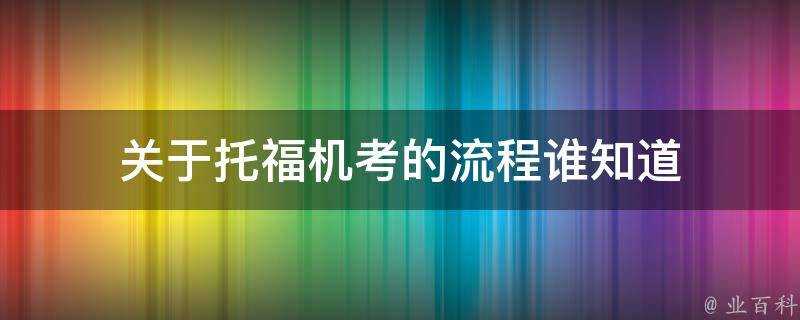 关于托福机考的流程谁知道

@ 业百科